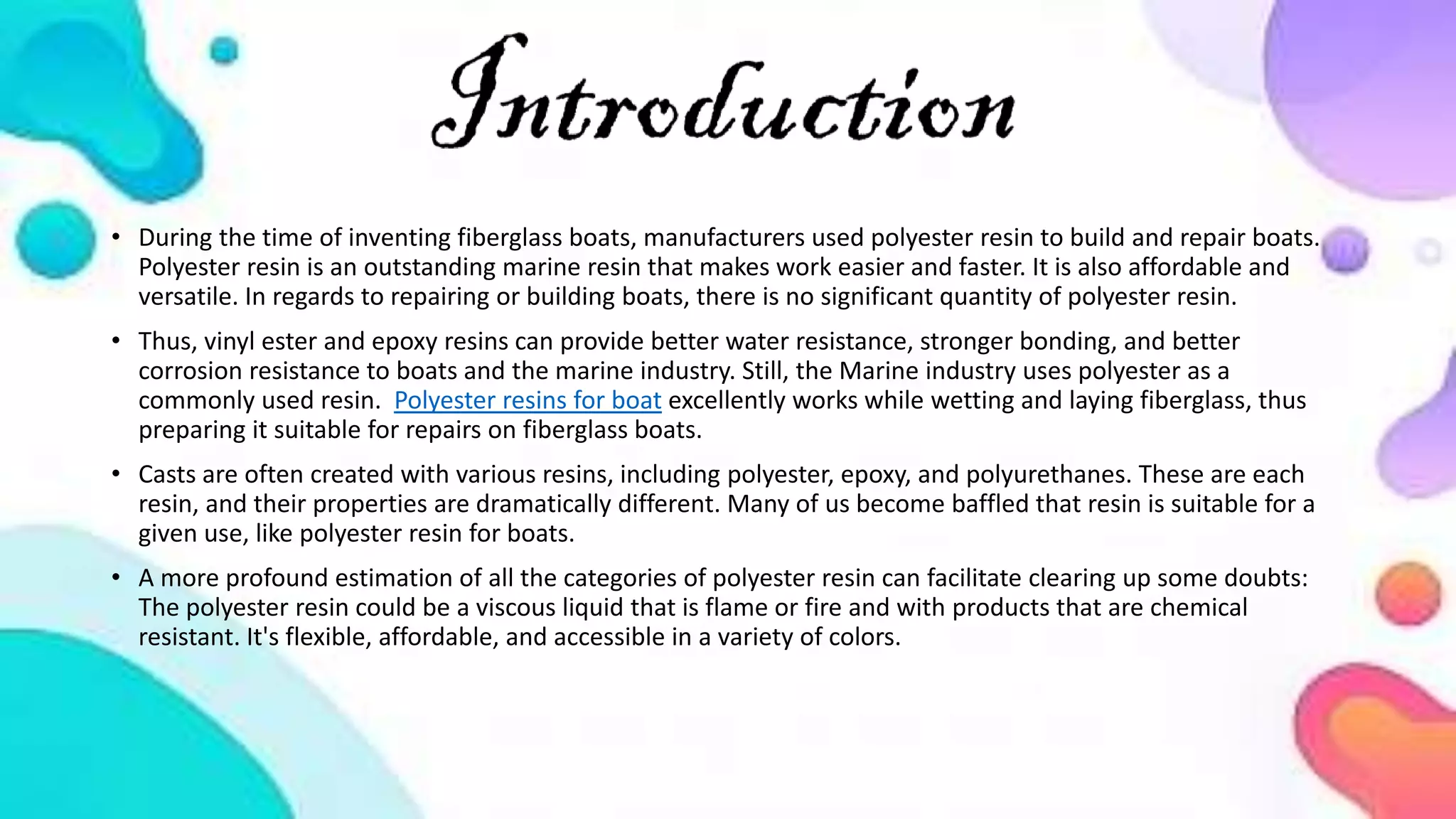 Introduction

• During the time of inventing fiberglass boats, manufacturers used polyester resin to build and repair boats. Polyester resin is an outstanding marine resin that makes work easier and faster. It is also affordable and versatile. In regards to repairing or building boats, there is no significant quantity of polyester resin.

• Thus, vinyl ester and epoxy resins can provide better water resistance, stronger bonding, and better corrosion resistance to boats and the marine industry. Still, the Marine industry uses polyester as a commonly used resin. Polyester resins for boat excellently works while wetting and laying fiberglass, thus preparing it suitable for repairs on fiberglass boats.

• Casts are often created with various resins, including polyester, epoxy, and polyurethanes. These are each resin, and their properties are dramatically different. Many of us become baffled that resin is suitable for a given use, like polyester resin for boats.

• A more profound estimation of all the categories of polyester resin can facilitate clearing up some doubts: The polyester resin could be a viscous liquid that is flame or fire and with products that are chemical resistant. It's flexible, affordable, and accessible in a variety of colors.